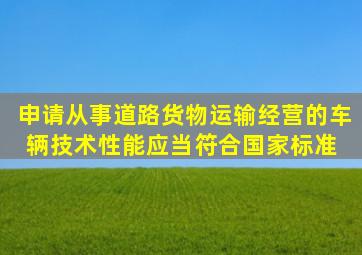 申请从事道路货物运输经营的车辆技术性能应当符合国家标准